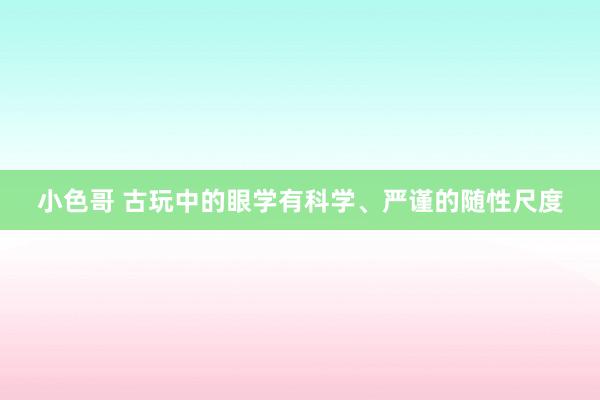 小色哥 古玩中的眼学有科学、严谨的随性尺度